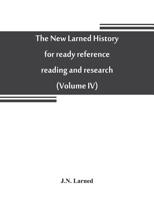 The New Larned History for ready reference reading and research (Volume IV)

J.N. Larned